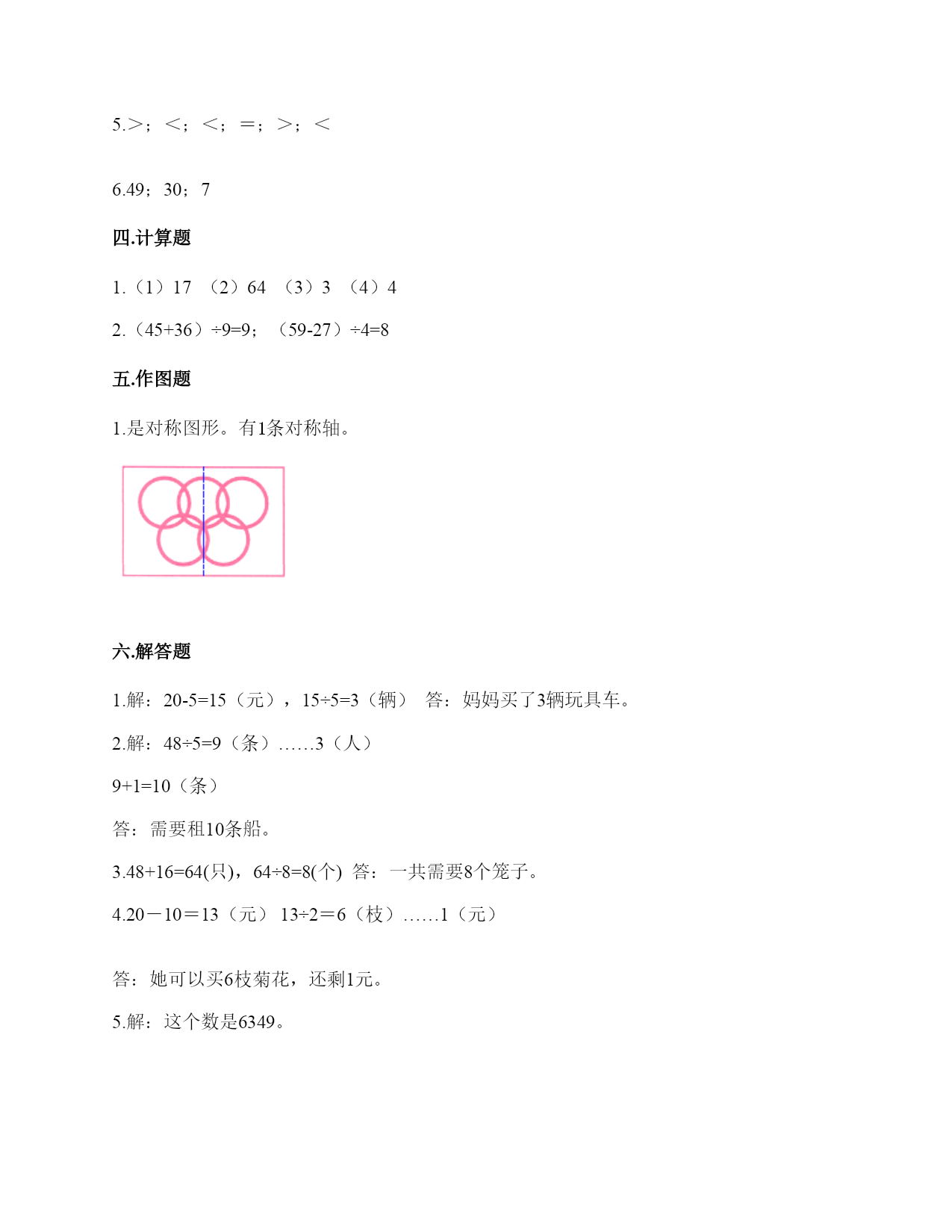 5.＞；＜；＜；＝；＞；＜

6.49；30；7

四.计算题

1.（1）17 （2）64 （3）3 （4）4

2.（45+36）÷9=9；（59-27）÷4=8

五.作图题

1.是对称图形。有1条对称轴。

六.解答题

1.解：20-5=15（元），15÷5=3（辆） 答：妈妈买了3辆玩具车。

2.解：48÷5=9（条）……3（人）

9+1=10（条）

答：需要租10条船。

3.48+16=64(只)，64÷8=8(个) 答：一共需要8个笼子。

4.20－10＝13（元） 13÷2＝6（枝）……1（元）

答：她可以买6枝菊花，还剩1元。

5.解：这个数是6349。